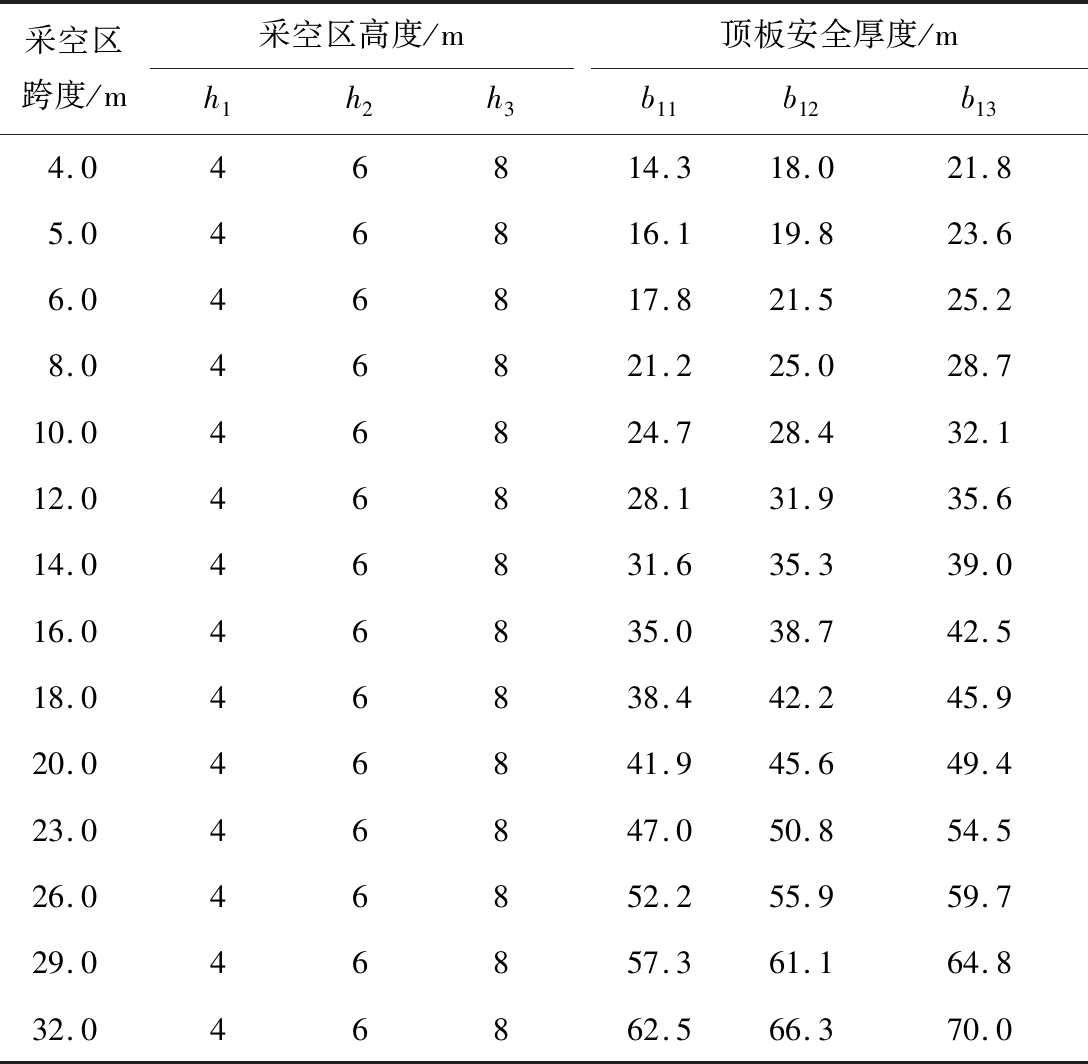 | 采空区跨度/m | 采空区高度/m | | | 顶板安全厚度/m | | |
|---|---|---|---|---|---|---|
| | $h_1$ | $h_2$ | $h_3$ | $b_{11}$ | $b_{12}$ | $b_{13}$ |
| 4.0 | 4 | 6 | 8 | 14.3 | 18.0 | 21.8 |
| 5.0 | 4 | 6 | 8 | 16.1 | 19.8 | 23.6 |
| 6.0 | 4 | 6 | 8 | 17.8 | 21.5 | 25.2 |
| 8.0 | 4 | 6 | 8 | 21.2 | 25.0 | 28.7 |
| 10.0 | 4 | 6 | 8 | 24.7 | 28.4 | 32.1 |
| 12.0 | 4 | 6 | 8 | 28.1 | 31.9 | 35.6 |
| 14.0 | 4 | 6 | 8 | 31.6 | 35.3 | 39.0 |
| 16.0 | 4 | 6 | 8 | 35.0 | 38.7 | 42.5 |
| 18.0 | 4 | 6 | 8 | 38.4 | 42.2 | 45.9 |
| 20.0 | 4 | 6 | 8 | 41.9 | 45.6 | 49.4 |
| 23.0 | 4 | 6 | 8 | 47.0 | 50.8 | 54.5 |
| 26.0 | 4 | 6 | 8 | 52.2 | 55.9 | 59.7 |
| 29.0 | 4 | 6 | 8 | 57.3 | 61.1 | 64.8 |
| 32.0 | 4 | 6 | 8 | 62.5 | 66.3 | 70.0 |